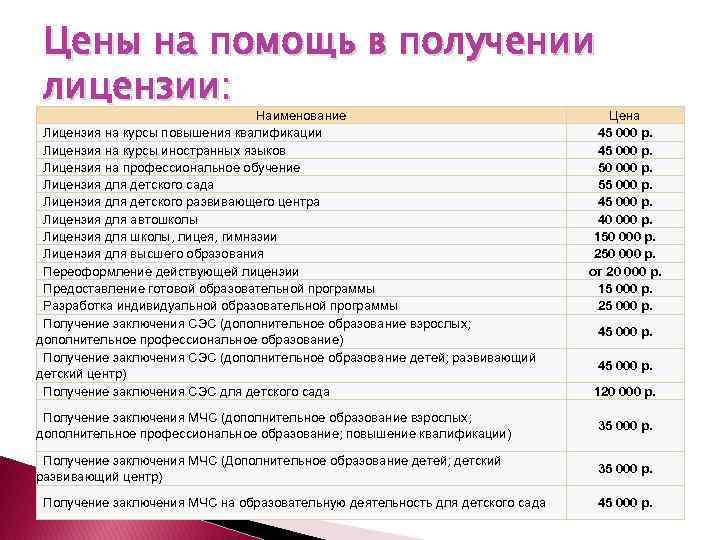 Цены на помощь в получении лицензии:

| Наименование | Цена |
|---|---|
| Лицензия на курсы повышения квалификации | 45 000 р. |
| Лицензия на курсы иностранных языков | 45 000 р. |
| Лицензия на профессиональное обучение | 50 000 р. |
| Лицензия для детского сада | 55 000 р. |
| Лицензия для детского развивающего центра | 45 000 р. |
| Лицензия для автошколы | 40 000 р. |
| Лицензия для школы, лицея, гимназии | 150 000 р. |
| Лицензия для высшего образования | 250 000 р. |
| Переоформление действующей лицензии | от 20 000 р. |
| Предоставление готовой образовательной программы | 15 000 р. |
| Разработка индивидуальной образовательной программы | 25 000 р. |
| Получение заключения СЭС (дополнительное образование взрослых; дополнительное профессиональное образование) | 45 000 р. |
| Получение заключения СЭС (дополнительное образование детей; развивающий детский центр) | 45 000 р. |
| Получение заключения СЭС для детского сада | 120 000 р. |
| Получение заключения МЧС (дополнительное образование взрослых; дополнительное профессиональное образование; повышение квалификации) | 35 000 р. |
| Получение заключения МЧС (Дополнительное образование детей; детский развивающий центр) | 35 000 р. |
| Получение заключения МЧС на образовательную деятельность для детского сада | 45 000 р. |